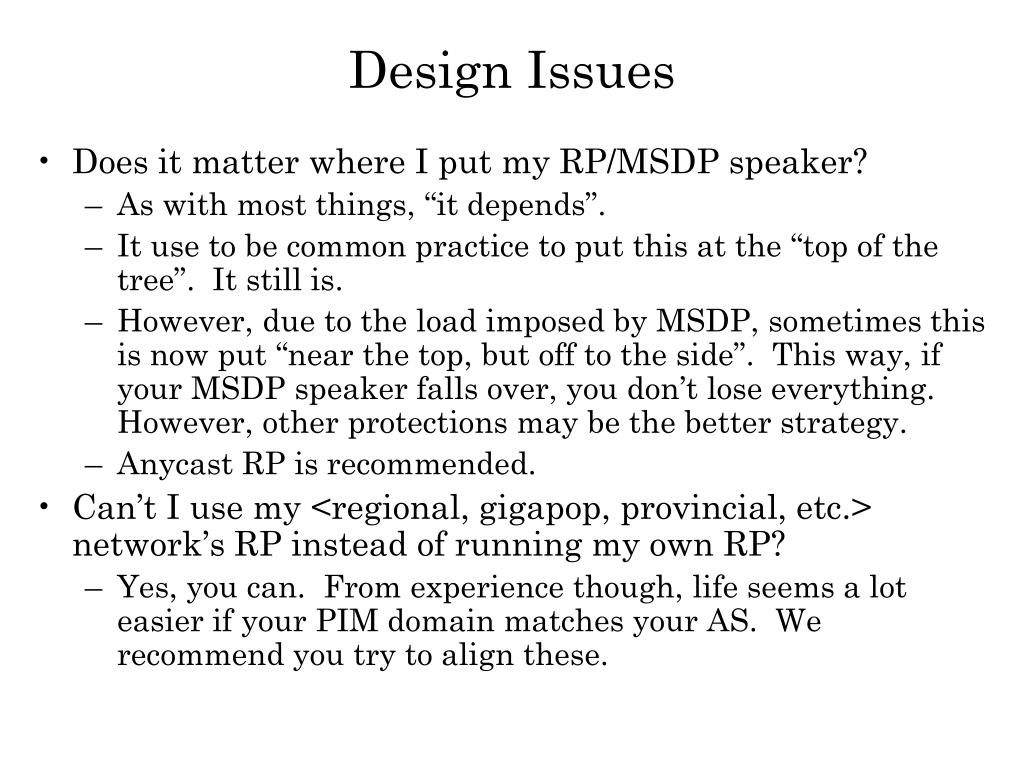 Design Issues

• Does it matter where I put my RP/MSDP speaker?
– As with most things, “it depends”.
– It use to be common practice to put this at the “top of the tree”. It still is.
– However, due to the load imposed by MSDP, sometimes this is now put “near the top, but off to the side”. This way, if your MSDP speaker falls over, you don’t lose everything. However, other protections may be the better strategy.
– Anycast RP is recommended.
• Can’t I use my <regional, gigapop, provincial, etc.> network’s RP instead of running my own RP?
– Yes, you can. From experience though, life seems a lot easier if your PIM domain matches your AS. We recommend you try to align these.